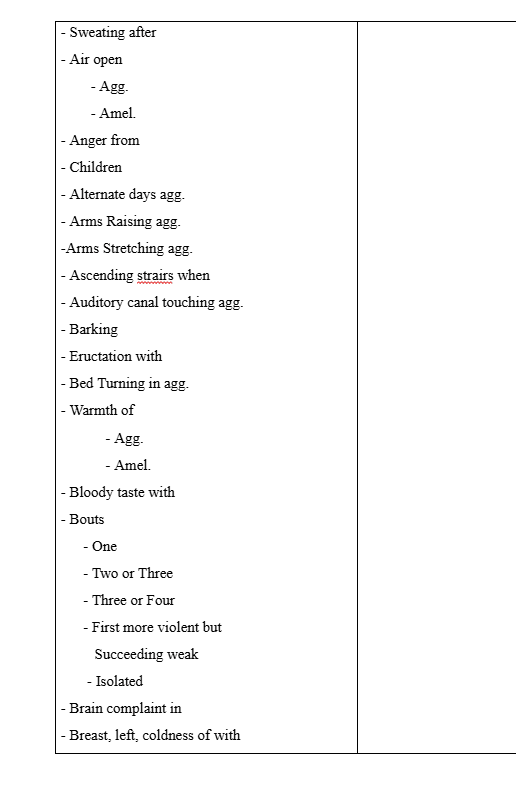 - Sweating after
- Air open
- Agg.
- Amel.
- Anger from
- Children
- Alternate days agg.
- Arms Raising agg.
-Arms Stretching agg.
- Ascending strairs when
- Auditory canal touching agg.
- Barking
- Eructation with
- Bed Turning in agg.
- Warmth of
- Agg.
- Amel.
- Bloody taste with
- Bouts
- One
- Two or Three
- Three or Four
- First more violent but Succeeding weak
- Isolated
- Brain complaint in
- Breast, left, coldness of with